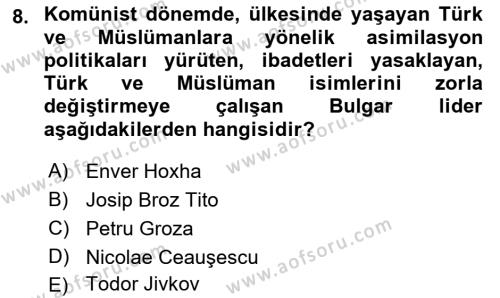 8. Komünist dönemde, ülkesinde yaşayan Türk ve Müslümanlara yönelik asimilasyon politikaları yürüten, ibadetleri yasaklayan, Türk ve Müslüman isimlerini zorla değiştirmeye çalışan Bulgar lider aşağıdakilerden hangisidir?

A) Enver Hoxha
B) Josip Broz Tito
C) Petru Groza
D) Nicolae Ceauşescu
E) Todor Jivkov

www.aofsoru.com